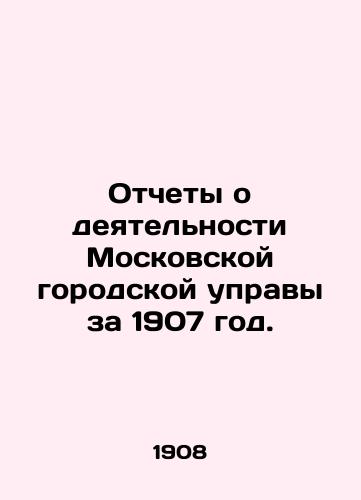 Отчеты о деятельности Московской городской управы за 1907 год.

1908